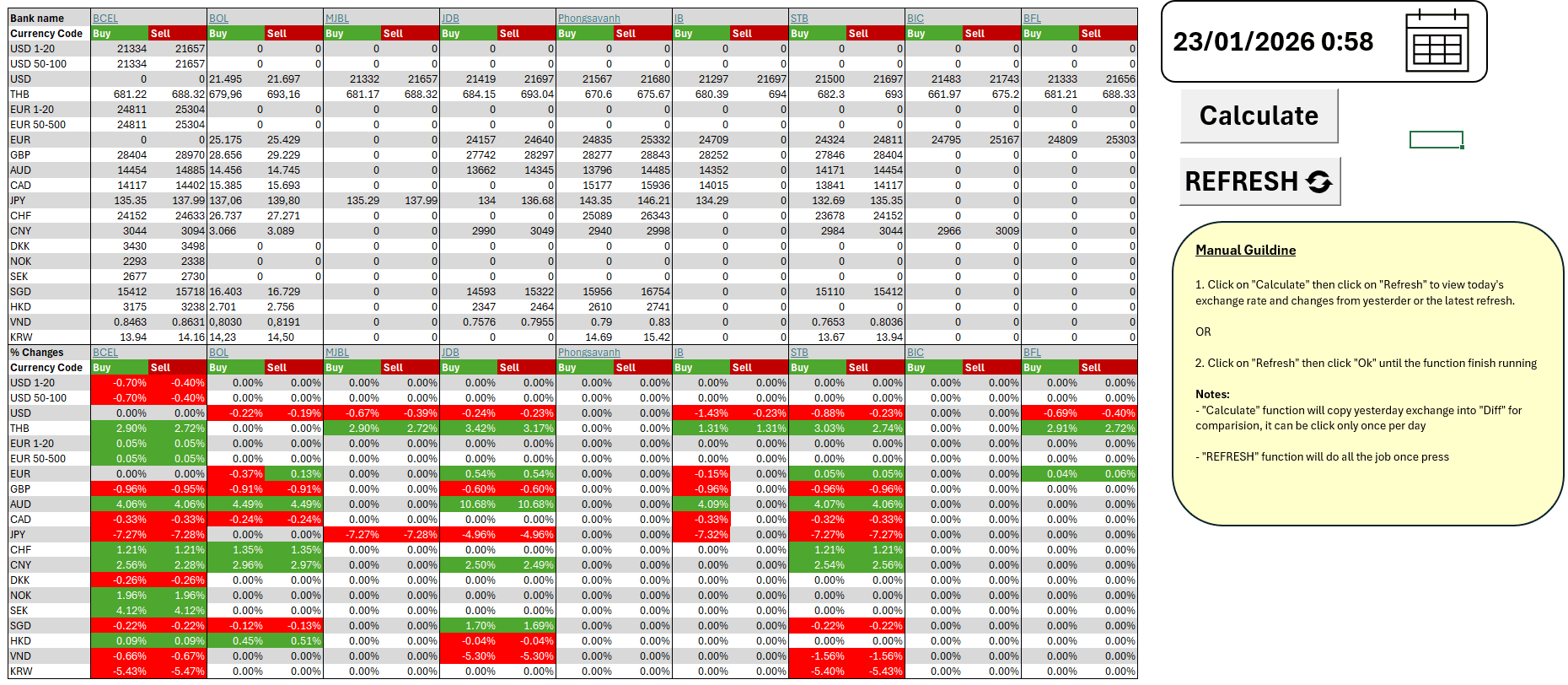 | Bank name | BCEL | | BOL | | MJBL | | JDB | | Phongsavanh | | IB | | STB | | BIC | | BFL | |
|---|---|---|---|---|---|---|---|---|---|---|---|---|---|---|---|---|---|---|
| Currency Code | Buy | Sell | Buy | Sell | Buy | Sell | Buy | Sell | Buy | Sell | Buy | Sell | Buy | Sell | Buy | Sell | Buy | Sell |
| USD 1-20 | 21334 | 21657 | 0 | 0 | 0 | 0 | 0 | 0 | 0 | 0 | 0 | 0 | 0 | 0 | 0 | 0 | 0 | 0 |
| USD 50-100 | 21334 | 21657 | 0 | 0 | 0 | 0 | 0 | 0 | 0 | 0 | 0 | 0 | 0 | 0 | 0 | 0 | 0 | 0 |
| USD | 0 | 0 | 21.495 | 21.697 | 21332 | 21657 | 21419 | 21697 | 21567 | 21680 | 21297 | 21697 | 21500 | 21697 | 21483 | 21743 | 21333 | 21656 |
| THB | 681.22 | 688.32 | 679,96 | 693,16 | 681.17 | 688.32 | 684.15 | 693.04 | 670.6 | 675.67 | 680.39 | 694 | 682.3 | 693 | 661.97 | 675.2 | 681.21 | 688.33 |
| EUR 1-20 | 24811 | 25304 | 0 | 0 | 0 | 0 | 0 | 0 | 0 | 0 | 0 | 0 | 0 | 0 | 0 | 0 | 0 | 0 |
| EUR 50-500 | 24811 | 25304 | 0 | 0 | 0 | 0 | 0 | 0 | 0 | 0 | 0 | 0 | 0 | 0 | 0 | 0 | 0 | 0 |
| EUR | 0 | 0 | 25.175 | 25.429 | 0 | 0 | 24157 | 24640 | 24835 | 25332 | 24709 | 0 | 24324 | 24811 | 24795 | 25167 | 24809 | 25303 |
| GBP | 28404 | 28970 | 28.656 | 29.229 | 0 | 0 | 27742 | 28297 | 28277 | 28843 | 28252 | 0 | 27846 | 28404 | 0 | 0 | 0 | 0 |
| AUD | 14454 | 14885 | 14.456 | 14.745 | 0 | 0 | 13662 | 14345 | 13796 | 14485 | 14352 | 0 | 14171 | 14454 | 0 | 0 | 0 | 0 |
| CAD | 14117 | 14402 | 15.385 | 15.693 | 0 | 0 | 0 | 0 | 15177 | 15936 | 14015 | 0 | 13841 | 14117 | 0 | 0 | 0 | 0 |
| JPY | 135.35 | 137.99 | 137,06 | 139,80 | 135.29 | 137.99 | 134 | 136.68 | 143.35 | 146.21 | 134.29 | 0 | 132.69 | 135.35 | 0 | 0 | 0 | 0 |
| CHF | 24152 | 24633 | 26.737 | 27.271 | 0 | 0 | 0 | 0 | 25089 | 26343 | 0 | 0 | 23678 | 24152 | 0 | 0 | 0 | 0 |
| CNY | 3044 | 3094 | 3.066 | 3.089 | 0 | 0 | 2990 | 3049 | 2940 | 2998 | 0 | 0 | 2984 | 3044 | 2966 | 3009 | 0 | 0 |
| DKK | 3430 | 3498 | 0 | 0 | 0 | 0 | 0 | 0 | 0 | 0 | 0 | 0 | 0 | 0 | 0 | 0 | 0 | 0 |
| NOK | 2293 | 2338 | 0 | 0 | 0 | 0 | 0 | 0 | 0 | 0 | 0 | 0 | 0 | 0 | 0 | 0 | 0 | 0 |
| SEK | 2677 | 2730 | 0 | 0 | 0 | 0 | 0 | 0 | 0 | 0 | 0 | 0 | 0 | 0 | 0 | 0 | 0 | 0 |
| SGD | 15412 | 15718 | 16.403 | 16.729 | 0 | 0 | 14593 | 15322 | 15956 | 16754 | 0 | 0 | 15110 | 15412 | 0 | 0 | 0 | 0 |
| HKD | 3175 | 3238 | 2.701 | 2.756 | 0 | 0 | 2347 | 2464 | 2610 | 2741 | 0 | 0 | 0 | 0 | 0 | 0 | 0 | 0 |
| VND | 0.8463 | 0.8631 | 0,8030 | 0,8191 | 0 | 0 | 0.7576 | 0.7955 | 0.79 | 0.83 | 0 | 0 | 0.7653 | 0.8036 | 0 | 0 | 0 | 0 |
| KRW | 13.94 | 14.16 | 14,23 | 14,50 | 0 | 0 | 0 | 0 | 14.69 | 15.42 | 0 | 0 | 13.67 | 13.94 | 0 | 0 | 0 | 0 |

| % Changes | BCEL | | BOL | | MJBL | | JDB | | Phongsavanh | | IB | | STB | | BIC | | BFL | |
|---|---|---|---|---|---|---|---|---|---|---|---|---|---|---|---|---|---|---|
| Currency Code | Buy | Sell | Buy | Sell | Buy | Sell | Buy | Sell | Buy | Sell | Buy | Sell | Buy | Sell | Buy | Sell | Buy | Sell |
| USD 1-20 | -0.70% | -0.40% | 0.00% | 0.00% | 0.00% | 0.00% | 0.00% | 0.00% | 0.00% | 0.00% | 0.00% | 0.00% | 0.00% | 0.00% | 0.00% | 0.00% | 0.00% | 0.00% |
| USD 50-100 | -0.70% | -0.40% | 0.00% | 0.00% | 0.00% | 0.00% | 0.00% | 0.00% | 0.00% | 0.00% | 0.00% | 0.00% | 0.00% | 0.00% | 0.00% | 0.00% | 0.00% | 0.00% |
| USD | 0.00% | 0.00% | -0.22% | -0.19% | -0.67% | -0.39% | -0.24% | -0.23% | 0.00% | 0.00% | -1.43% | -0.23% | -0.88% | -0.23% | 0.00% | 0.00% | -0.69% | -0.40% |
| THB | 2.90% | 2.72% | 0.00% | 0.00% | 2.90% | 2.72% | 3.42% | 3.17% | 0.00% | 0.00% | 1.31% | 1.31% | 3.03% | 2.74% | 0.00% | 0.00% | 2.91% | 2.72% |
| EUR 1-20 | 0.05% | 0.05% | 0.00% | 0.00% | 0.00% | 0.00% | 0.00% | 0.00% | 0.00% | 0.00% | 0.00% | 0.00% | 0.00% | 0.00% | 0.00% | 0.00% | 0.00% | 0.00% |
| EUR 50-500 | 0.05% | 0.05% | 0.00% | 0.00% | 0.00% | 0.00% | 0.00% | 0.00% | 0.00% | 0.00% | 0.00% | 0.00% | 0.00% | 0.00% | 0.00% | 0.00% | 0.00% | 0.00% |
| EUR | 0.00% | 0.00% | -0.37% | 0.13% | 0.00% | 0.00% | 0.54% | 0.54% | 0.00% | 0.00% | -0.15% | 0.00% | 0.05% | 0.05% | 0.00% | 0.00% | 0.04% | 0.06% |
| GBP | -0.96% | -0.95% | -0.91% | -0.91% | 0.00% | 0.00% | -0.60% | -0.60% | 0.00% | 0.00% | -0.96% | 0.00% | -0.96% | -0.96% | 0.00% | 0.00% | 0.00% | 0.00% |
| AUD | 4.06% | 4.06% | 4.49% | 4.49% | 0.00% | 0.00% | 10.68% | 10.68% | 0.00% | 0.00% | 4.09% | 0.00% | 4.07% | 4.06% | 0.00% | 0.00% | 0.00% | 0.00% |
| CAD | -0.33% | -0.33% | -0.24% | -0.24% | 0.00% | 0.00% | 0.00% | 0.00% | 0.00% | 0.00% | -0.33% | 0.00% | -0.32% | -0.33% | 0.00% | 0.00% | 0.00% | 0.00% |
| JPY | -7.27% | -7.28% | 0.00% | 0.00% | -7.27% | -7.28% | -4.96% | -4.96% | 0.00% | 0.00% | -7.32% | 0.00% | -7.27% | -7.27% | 0.00% | 0.00% | 0.00% | 0.00% |
| CHF | 1.21% | 1.21% | 1.35% | 1.35% | 0.00% | 0.00% | 0.00% | 0.00% | 0.00% | 0.00% | 0.00% | 0.00% | 1.21% | 1.21% | 0.00% | 0.00% | 0.00% | 0.00% |
| CNY | 2.56% | 2.28% | 2.96% | 2.97% | 0.00% | 0.00% | 2.50% | 2.49% | 0.00% | 0.00% | 0.00% | 0.00% | 2.54% | 2.56% | 0.00% | 0.00% | 0.00% | 0.00% |
| DKK | -0.26% | -0.26% | 0.00% | 0.00% | 0.00% | 0.00% | 0.00% | 0.00% | 0.00% | 0.00% | 0.00% | 0.00% | 0.00% | 0.00% | 0.00% | 0.00% | 0.00% | 0.00% |
| NOK | 1.96% | 1.96% | 0.00% | 0.00% | 0.00% | 0.00% | 0.00% | 0.00% | 0.00% | 0.00% | 0.00% | 0.00% | 0.00% | 0.00% | 0.00% | 0.00% | 0.00% | 0.00% |
| SEK | 4.12% | 4.12% | 0.00% | 0.00% | 0.00% | 0.00% | 0.00% | 0.00% | 0.00% | 0.00% | 0.00% | 0.00% | 0.00% | 0.00% | 0.00% | 0.00% | 0.00% | 0.00% |
| SGD | -0.22% | -0.22% | -0.12% | -0.13% | 0.00% | 0.00% | 1.70% | 1.69% | 0.00% | 0.00% | 0.00% | 0.00% | -0.22% | -0.22% | 0.00% | 0.00% | 0.00% | 0.00% |
| HKD | 0.09% | 0.09% | 0.45% | 0.51% | 0.00% | 0.00% | -0.04% | -0.04% | 0.00% | 0.00% | 0.00% | 0.00% | 0.00% | 0.00% | 0.00% | 0.00% | 0.00% | 0.00% |
| VND | -0.66% | -0.67% | 0.00% | 0.00% | 0.00% | 0.00% | -5.30% | -5.30% | 0.00% | 0.00% | 0.00% | 0.00% | -1.56% | -1.56% | 0.00% | 0.00% | 0.00% | 0.00% |
| KRW | -5.43% | -5.47% | 0.00% | 0.00% | 0.00% | 0.00% | 0.00% | 0.00% | 0.00% | 0.00% | 0.00% | 0.00% | -5.40% | -5.43% | 0.00% | 0.00% | 0.00% | 0.00% |

23/01/2026 0:58

Calculate

REFRESH

Manual Guildine

1. Click on "Calculate" then click on "Refresh" to view today's exchange rate and changes from yesterder or the latest refresh.

OR

2. Click on "Refresh" then click "Ok" until the function finish running

Notes:
- "Calculate" function will copy yesterday exchange into "Diff" for comparision, it can be click only once per day

- "REFRESH" function will do all the job once press